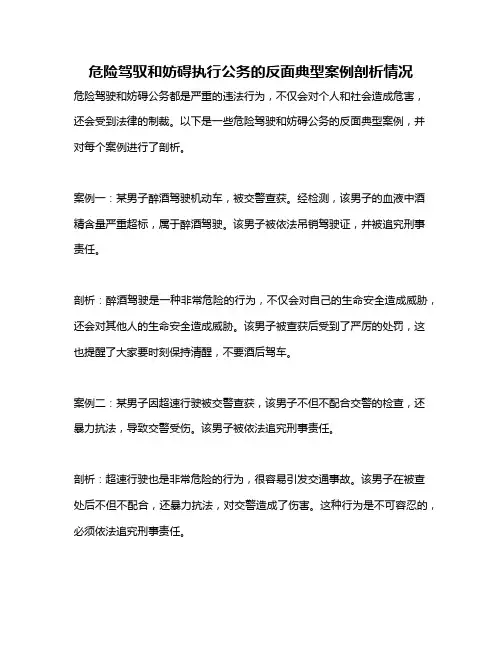 危险驾驭和妨碍执行公务的反面典型案例剖析情况

危险驾驶和妨碍公务都是严重的违法行为，不仅会对个人和社会造成危害，还会受到法律的制裁。以下是一些危险驾驶和妨碍公务的反面典型案例，并对每个案例进行了剖析。

案例一：某男子醉酒驾驶机动车，被交警查获。经检测，该男子的血液中酒精含量严重超标，属于醉酒驾驶。该男子被依法吊销驾驶证，并被追究刑事责任。

剖析：醉酒驾驶是一种非常危险的行为，不仅会对自己的生命安全造成威胁，还会对其他人的生命安全造成威胁。该男子被查获后受到了严厉的处罚，这也提醒了大家要时刻保持清醒，不要酒后驾车。

案例二：某男子因超速行驶被交警查获，该男子不但不配合交警的检查，还暴力抗法，导致交警受伤。该男子被依法追究刑事责任。

剖析：超速行驶也是非常危险的行为，很容易引发交通事故。该男子在被查处后不但不配合，还暴力抗法，对交警造成了伤害。这种行为是不可容忍的，必须依法追究刑事责任。